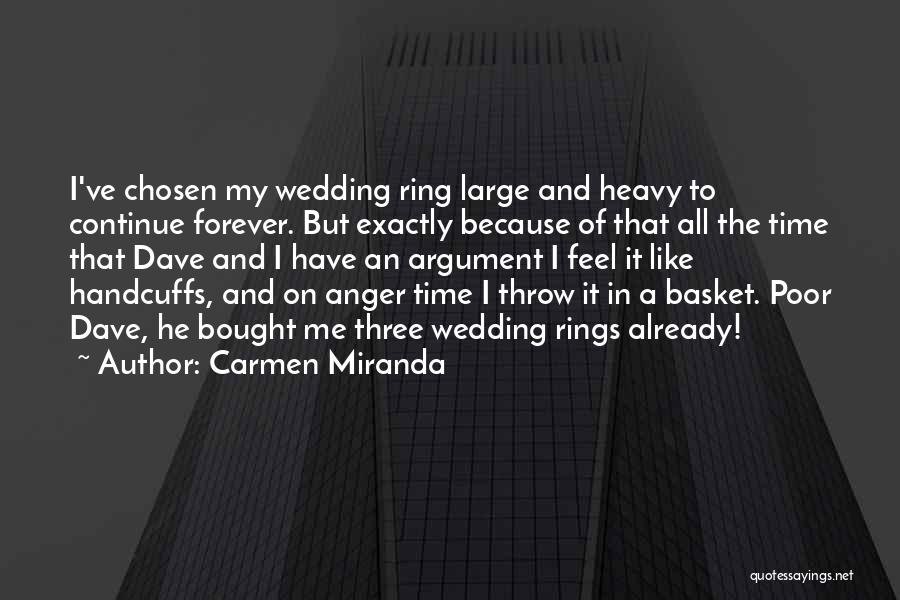 I've chosen my wedding ring large and heavy to continue forever. But exactly because of that all the time that Dave and I have an argument I feel it like handcuffs, and on anger time I throw it in a basket. Poor Dave, he bought me three wedding rings already!

~ Author: Carmen Miranda

quotessayings.net